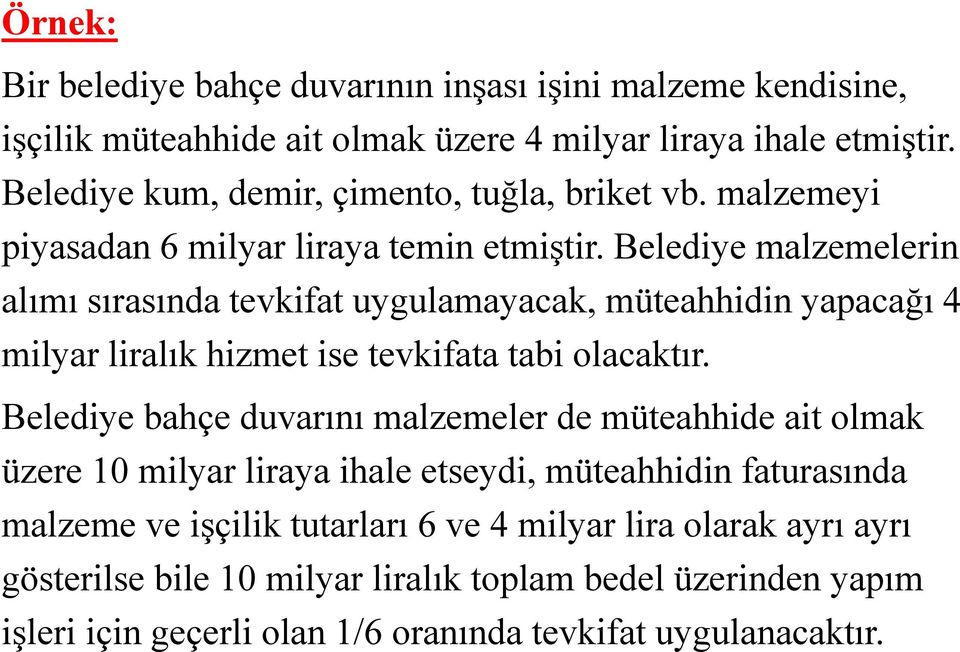 Örnek:

Bir belediye bahçe duvarının inşası işini malzeme kendisine, işçilik müteahhide ait olmak üzere 4 milyar liraya ihale etmiştir. Belediye kum, demir, çimento, tuğla, briket vb. malzemeyi piyasadan 6 milyar liraya temin etmiştir. Belediye malzemelerin alımı sırasında tevkifat uygulamayacak, müteahhidin yapacağı 4 milyar liralık hizmet ise tevkifata tabi olacaktır.

Belediye bahçe duvarını malzemeler de müteahhide ait olmak üzere 10 milyar liraya ihale etseydi, müteahhidin faturasında malzeme ve işçilik tutarları 6 ve 4 milyar lira olarak ayrı ayrı gösterilse bile 10 milyar liralık toplam bedel üzerinden yapım işleri için geçerli olan 1/6 oranında tevkifat uygulanacaktır.